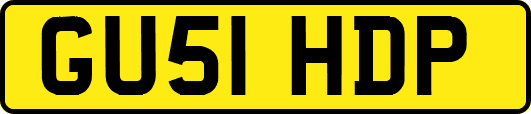 GU51 HDP